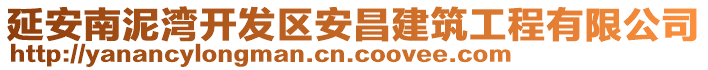 延安南泥湾开发区安昌建筑工程有限公司
http://yanancylongman.cn.coovee.com